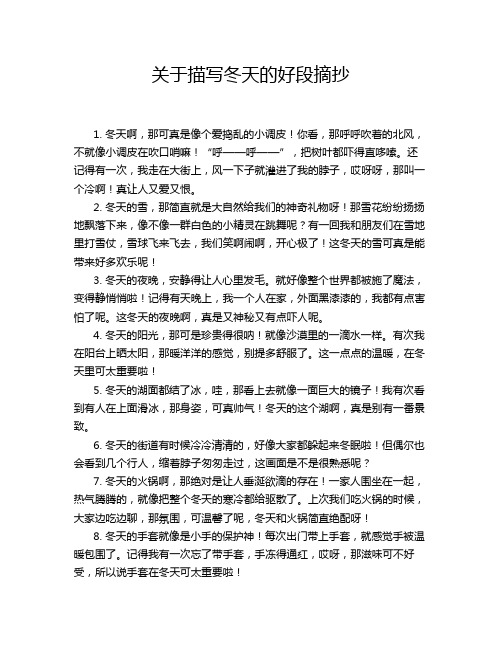 关于描写冬天的好段摘抄

1. 冬天啊，那可真是像个爱捣乱的小调皮！你看，那呼呼吹着的北风，不就像小调皮在吹口哨嘛！“呼——呼——”，把树叶都吓得直哆嗦。还记得有一次，我走在大街上，风一下子就灌进了我的脖子，哎呀呀，那叫一个冷啊！真让人又爱又恨。

2. 冬天的雪，那简直就是大自然给我们的神奇礼物呀！那雪花纷纷扬扬地飘落下来，像不像一群白色的小精灵在跳舞呢？有一回我和朋友们在雪地里打雪仗，雪球飞来飞去，我们笑啊闹啊，开心极了！这冬天的雪可真是能带来好多欢乐呢！

3. 冬天的夜晚，安静得让人心里发毛。就好像整个世界都被施了魔法，变得静悄悄啦！记得有天晚上，我一个人在家，外面黑漆漆的，我都有点害怕了呢。这冬天的夜晚啊，真是又神秘又有点吓人呢。

4. 冬天的阳光，那可是珍贵得很呐！就像沙漠里的一滴水一样。有次我在阳台上晒太阳，那暖洋洋的感觉，别提多舒服了。这一点点的温暖，在冬天里可太重要啦！

5. 冬天的湖面都结了冰，哇，那看上去就像一面巨大的镜子！我有次看到有人在上面滑冰，那身姿，可真帅气！冬天的这个湖啊，真是别有一番景致。

6. 冬天的街道有时候冷冷清清的，好像大家都躲起来冬眠啦！但偶尔也会看到几个行人，缩着脖子匆匆走过，这画面是不是很熟悉呢？

7. 冬天的火锅啊，那绝对是让人垂涎欲滴的存在！一家人围坐在一起，热气腾腾的，就像把整个冬天的寒冷都给驱散了。上次我们吃火锅的时候，大家边吃边聊，那氛围，可温馨了呢，冬天和火锅简直绝配呀！

8. 冬天的手套就像是小手的保护神！每次出门带上手套，就感觉手被温暖包围了。记得我有一次忘了带手套，手冻得通红，哎呀，那滋味可不好受，所以说手套在冬天可太重要啦！